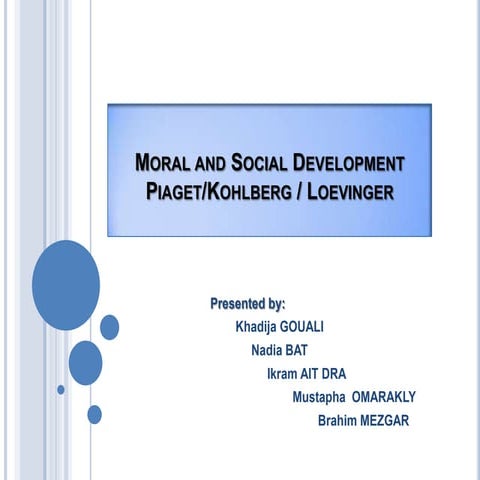 MORAL AND SOCIAL DEVELOPMENT
PIAGET/KOHLBERG / LOEVINGER

Presented by:
Khadija GOUALI
Nadia BAT
Ikram AIT DRA
Mustapha OMARAKLY
Brahim MEZGAR